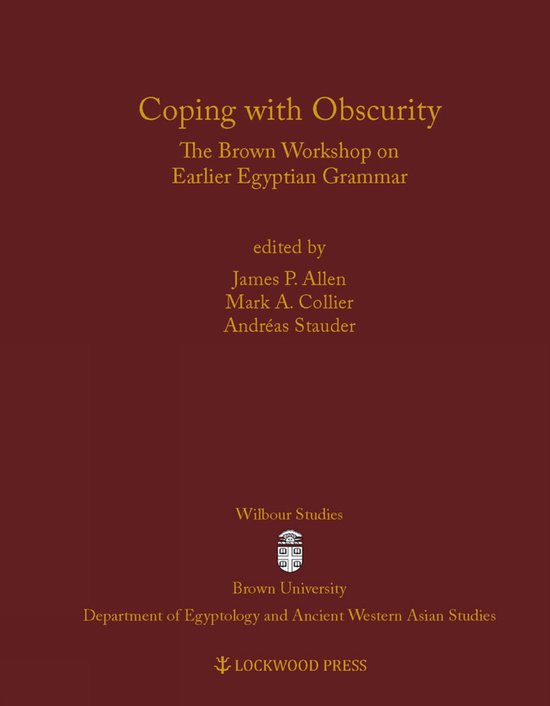 Coping with Obscurity

The Brown Workshop on Earlier Egyptian Grammar

edited by
James P. Allen
Mark A. Collier
Andréas Stauder

Wilbour Studies

Brown University
Department of Egyptology and Ancient Western Asian Studies

LOCKWOOD PRESS